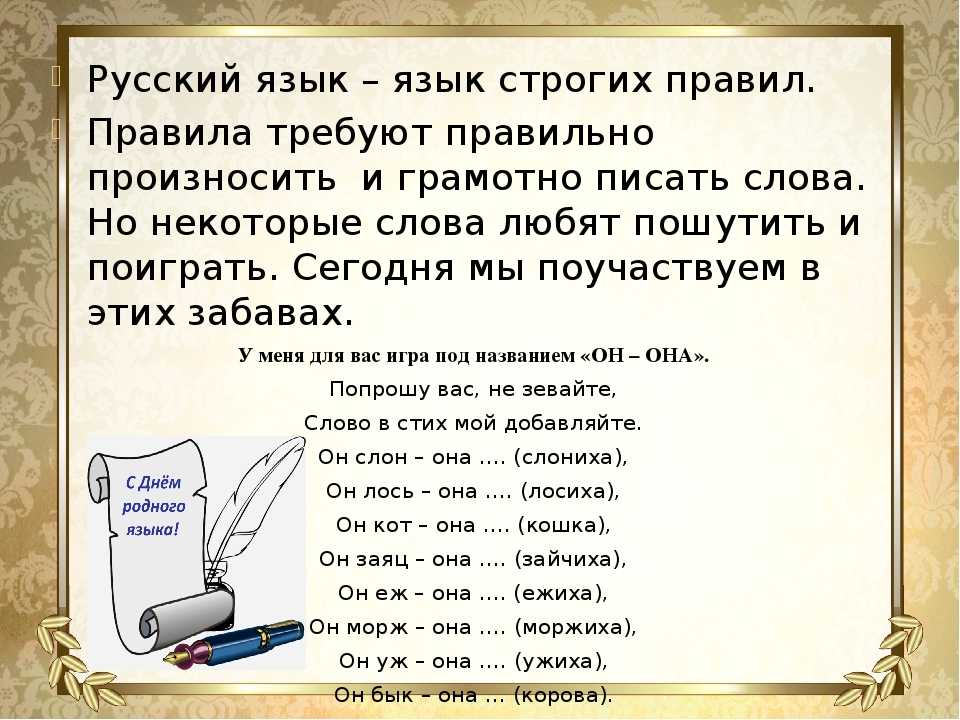 Русский язык – язык строгих правил.

Правила требуют правильно произносить и грамотно писать слова. Но некоторые слова любят пошутить и поиграть. Сегодня мы поучаствуем в этих забавах.

У меня для вас игра под названием «ОН – ОНА».

Попрошу вас, не зевайте,
Слово в стих мой добавляйте.
Он слон – она …. (слониха),
Он лось – она …. (лосиха),
Он кот – она …. (кошка),
Он заяц – она …. (зайчиха),
Он еж – она …. (ежиха),
Он морж – она …. (моржиха),
Он уж – она …. (ужиха),
Он бык – она … (корова).

С Днём родного языка!